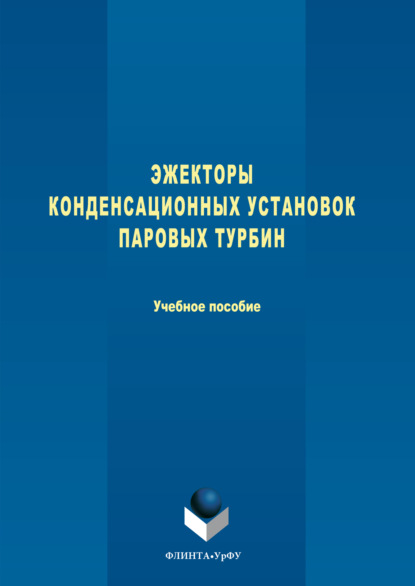 ЭЖЕКТОРЫ
КОНДЕНСАЦИОННЫХ УСТАНОВОК
ПАРОВЫХ ТУРБИН

Учебное пособие

ФЛИНТА•УрФУ